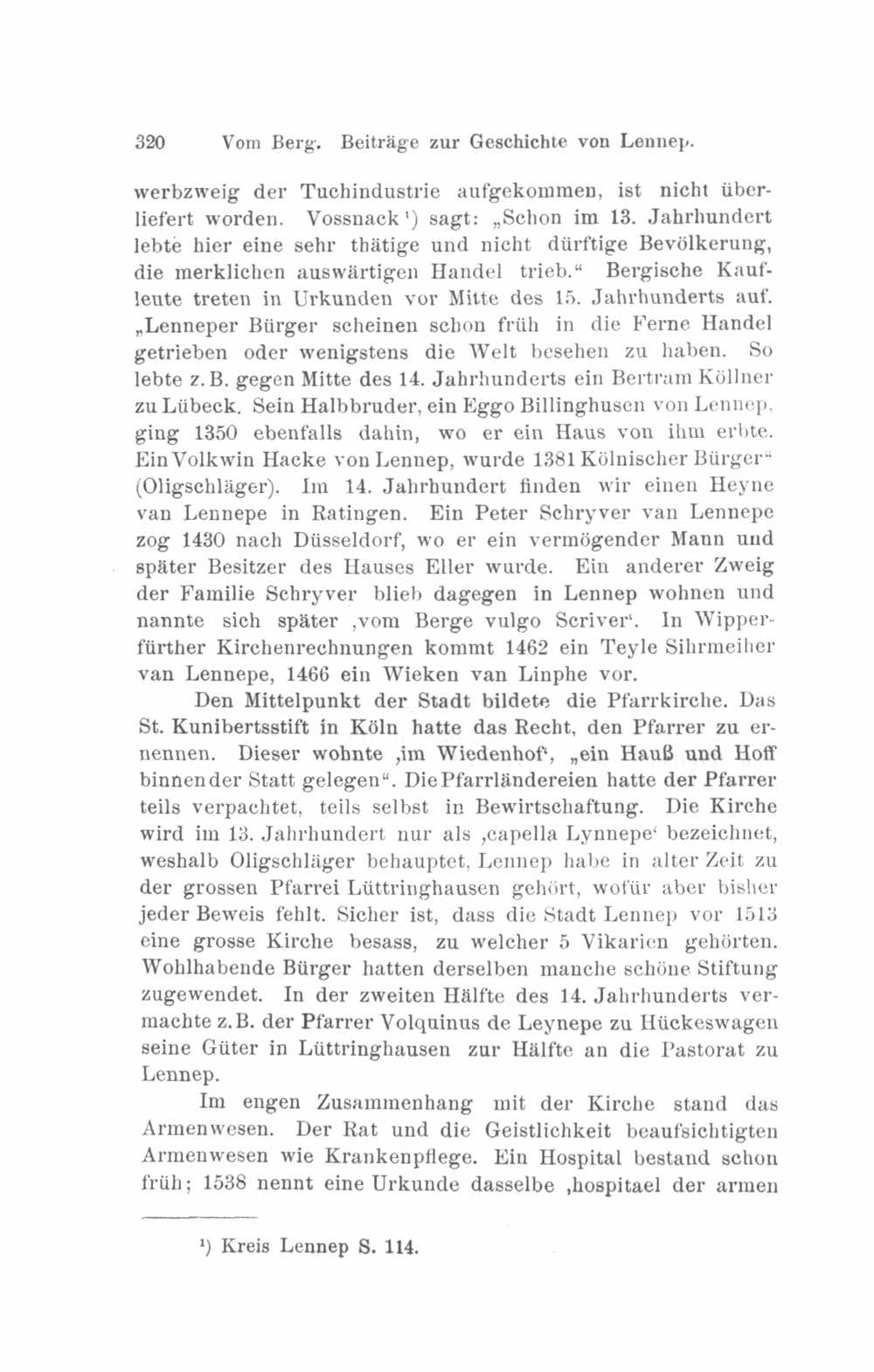 320 Vom Berg. Beiträge zur Geschichte von Lennep.

werbzweig der Tuchindustrie aufgekommen, ist nicht überliefert worden. Vossnack¹) sagt: „Schon im 13. Jahrhundert lebte hier eine sehr thätige und nicht dürftige Bevölkerung, die merklichen auswärtigen Handel trieb.“ Bergische Kaufleute treten in Urkunden vor Mitte des 15. Jahrhunderts auf. „Lenneper Bürger scheinen schon früh in die Ferne Handel getrieben oder wenigstens die Welt besehen zu haben. So lebte z. B. gegen Mitte des 14. Jahrhunderts ein Bertram Köllner zu Lübeck. Sein Halbbruder, ein Eggo Billinghusen von Lennep, ging 1350 ebenfalls dahin, wo er ein Haus von ihm erbte. Ein Volkwin Hacke von Lennep, wurde 1381 Kölnischer Bürger“ (Oligschläger). Im 14. Jahrhundert finden wir einen Heyne van Lennepe in Ratingen. Ein Peter Schryver van Lennepe zog 1430 nach Düsseldorf, wo er ein vermögender Mann und später Besitzer des Hauses Eller wurde. Ein anderer Zweig der Familie Schryver blieb dagegen in Lennep wohnen und nannte sich später ‚vom Berge vulgo Scriver‘. In Wipperfürther Kirchenrechnungen kommt 1462 ein Teyle Sihrmeiher van Lennepe, 1466 ein Wieken van Linphe vor.

Den Mittelpunkt der Stadt bildete die Pfarrkirche. Das St. Kunibertsstift in Köln hatte das Recht, den Pfarrer zu ernennen. Dieser wohnte ‚im Wiedenhof‘, „ein Hauß und Hoff binnen der Statt gelegen“. Die Pfarrländereien hatte der Pfarrer teils verpachtet, teils selbst in Bewirtschaftung. Die Kirche wird im 13. Jahrhundert nur als ‚capella Lynnepe‘ bezeichnet, weshalb Oligschläger behauptet, Lennep habe in alter Zeit zu der grossen Pfarrei Lüttringhausen gehört, wofür aber bisher jeder Beweis fehlt. Sicher ist, dass die Stadt Lennep vor 1513 eine grosse Kirche besass, zu welcher 5 Vikarien gehörten. Wohlhabende Bürger hatten derselben manche schöne Stiftung zugewendet. In der zweiten Hälfte des 14. Jahrhunderts vermachte z. B. der Pfarrer Volquinus de Leynepe zu Hückeswagen seine Güter in Lüttringhausen zur Hälfte an die Pastorat zu Lennep.

Im engen Zusammenhang mit der Kirche stand das Armenwesen. Der Rat und die Geistlichkeit beaufsichtigten Armenwesen wie Krankenpflege. Ein Hospital bestand schon früh; 1538 nennt eine Urkunde dasselbe ‚hospitael der armen

¹) Kreis Lennep S. 114.